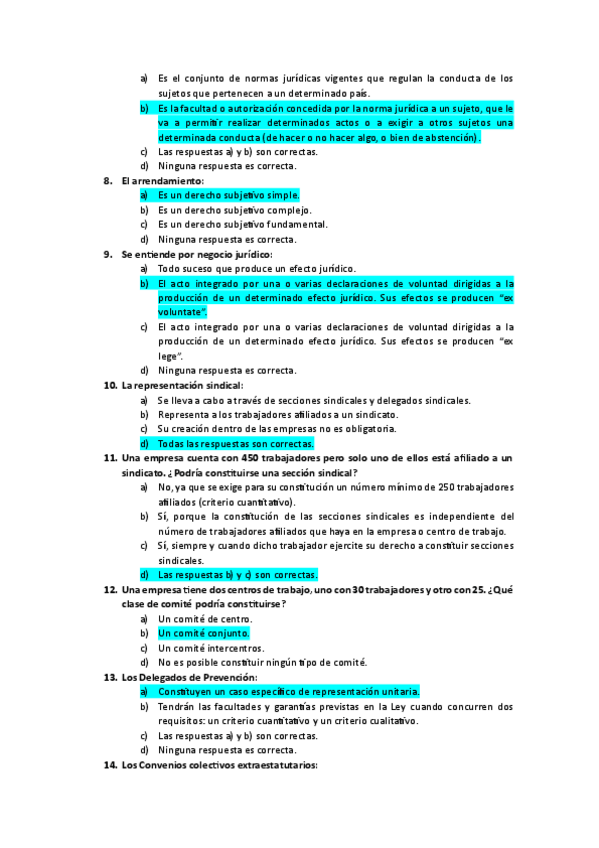 a) Es el conjunto de normas jurídicas vigentes que regulan la conducta de los sujetos que pertenecen a un determinado país.
b) Es la facultad o autorización concedida por la norma jurídica a un sujeto, que le va a permitir realizar determinados actos o a exigir a otros sujetos una determinada conducta (de hacer o no hacer algo, o bien de abstención).
c) Las respuestas a) y b) son correctas.
d) Ninguna respuesta es correcta.

8. El arrendamiento:
a) Es un derecho subjetivo simple.
b) Es un derecho subjetivo complejo.
c) Es un derecho subjetivo fundamental.
d) Ninguna respuesta es correcta.

9. Se entiende por negocio jurídico:
a) Todo suceso que produce un efecto jurídico.
b) El acto integrado por una o varias declaraciones de voluntad dirigidas a la producción de un determinado efecto jurídico. Sus efectos se producen "ex voluntate".
c) El acto integrado por una o varias declaraciones de voluntad dirigidas a la producción de un determinado efecto jurídico. Sus efectos se producen "ex lege".
d) Ninguna respuesta es correcta.

10. La representación sindical:
a) Se lleva a cabo a través de secciones sindicales y delegados sindicales.
b) Representa a los trabajadores afiliados a un sindicato.
c) Su creación dentro de las empresas no es obligatoria.
d) Todas las respuestas son correctas.

11. Una empresa cuenta con 450 trabajadores pero solo uno de ellos está afiliado a un sindicato. ¿Podría constituirse una sección sindical?
a) No, ya que se exige para su constitución un número mínimo de 250 trabajadores afiliados (criterio cuantitativo).
b) Sí, porque la constitución de las secciones sindicales es independiente del número de trabajadores afiliados que haya en la empresa o centro de trabajo.
c) Sí, siempre y cuando dicho trabajador ejercite su derecho a constituir secciones sindicales.
d) Las respuestas b) y c) son correctas.

12. Una empresa tiene dos centros de trabajo, uno con 30 trabajadores y otro con 25. ¿Qué clase de comité podría constituirse?
a) Un comité de centro.
b) Un comité conjunto.
c) Un comité intercentros.
d) No es posible constituir ningún tipo de comité.

13. Los Delegados de Prevención:
a) Constituyen un caso específico de representación unitaria.
b) Tendrán las facultades y garantías previstas en la Ley cuando concurren dos requisitos: un criterio cuantitativo y un criterio cualitativo.
c) Las respuestas a) y b) son correctas.
d) Ninguna respuesta es correcta.

14. Los Convenios colectivos extraestatutarios: